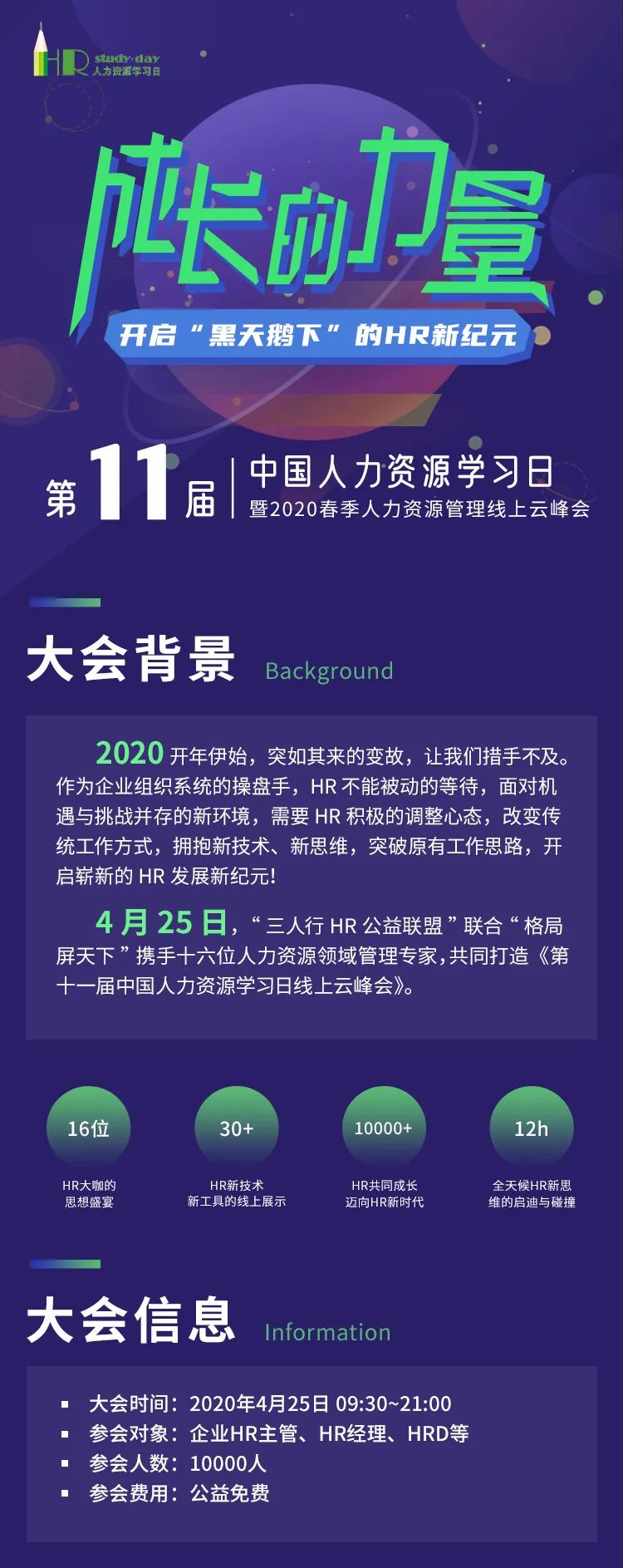 HR study·day
人力资源学习日

成长的力量

开启“黑天鹅下”的HR新纪元

第11届

中国人力资源学习日
暨2020春季人力资源管理线上云峰会

大会背景 Background

2020开年伊始，突如其来的变故，让我们措手不及。作为企业组织系统的操盘手，HR不能被动的等待，面对机遇与挑战并存的新环境，需要HR积极的调整心态，改变传统工作方式，拥抱新技术、新思维，突破原有工作思路，开启崭新的HR发展新纪元!

4月25日，“三人行HR公益联盟”联合“格局屏天下”携手十六位人力资源领域管理专家，共同打造《第十一届中国人力资源学习日线上云峰会》。

16位
HR大咖的
思想盛宴

30+
HR新技术
新工具的线上展示

10000+
HR共同成长
迈向HR新时代

12h
全天候HR新思
维的启迪与碰撞

大会信息 Information

• 大会时间：2020年4月25日 09:30~21:00
• 参会对象：企业HR主管、HR经理、HRD等
• 参会人数：10000人
• 参会费用：公益免费